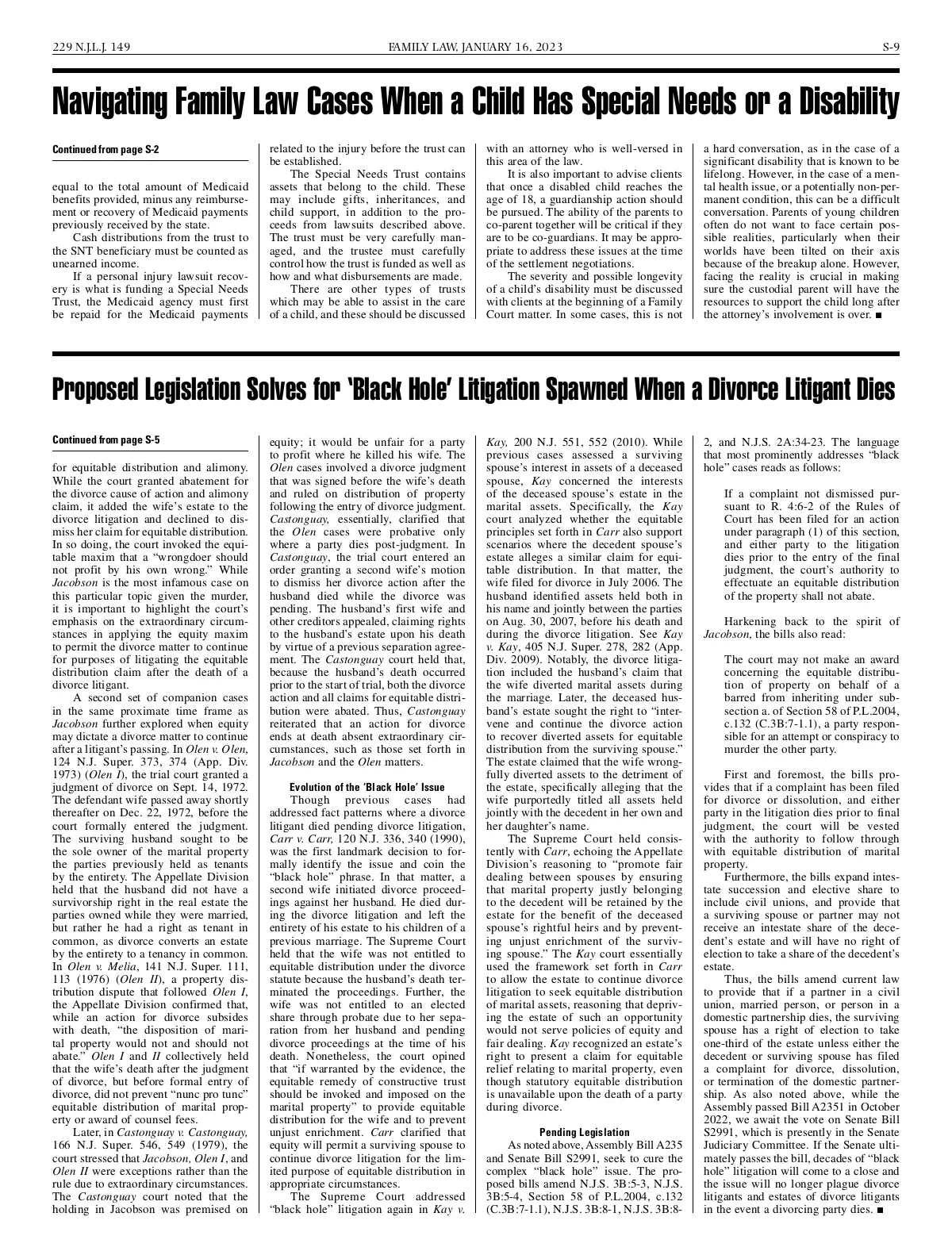 229 N.J.L.J. 149 FAMILY LAW, JANUARY 16, 2023 S-9

Navigating Family Law Cases When a Child Has Special Needs or a Disability

Continued from page S-2

equal to the total amount of Medicaid benefits provided, minus any reimbursement or recovery of Medicaid payments previously received by the state.

Cash distributions from the trust to the SNT beneficiary must be counted as unearned income.

If a personal injury lawsuit recovery is what is funding a Special Needs Trust, the Medicaid agency must first be repaid for the Medicaid payments related to the injury before the trust can be established.

The Special Needs Trust contains assets that belong to the child. These may include gifts, inheritances, and child support, in addition to the proceeds from lawsuits described above. The trust must be very carefully managed, and the trustee must carefully control how the trust is funded as well as how and what disbursements are made.

There are other types of trusts which may be able to assist in the care of a child, and these should be discussed with an attorney who is well-versed in this area of the law.

It is also important to advise clients that once a disabled child reaches the age of 18, a guardianship action should be pursued. The ability of the parents to co-parent together will be critical if they are to be co-guardians. It may be appropriate to address these issues at the time of the settlement negotiations.

The severity and possible longevity of a child's disability must be discussed with clients at the beginning of a Family Court matter. In some cases, this is not a hard conversation, as in the case of a significant disability that is known to be lifelong. However, in the case of a mental health issue, or a potentially non-permanent condition, this can be a difficult conversation. Parents of young children often do not want to face certain possible realities, particularly when their worlds have been tilted on their axis because of the breakup alone. However, facing the reality is crucial in making sure the custodial parent will have the resources to support the child long after the attorney's involvement is over. ■

Proposed Legislation Solves for 'Black Hole' Litigation Spawned When a Divorce Litigant Dies

Continued from page S-5

for equitable distribution and alimony. While the court granted abatement for the divorce cause of action and alimony claim, it added the wife's estate to the divorce litigation and declined to dismiss her claim for equitable distribution. In so doing, the court invoked the equitable maxim that a "wrongdoer should not profit by his own wrong." While Jacobson is the most infamous case on this particular topic given the murder, it is important to highlight the court's emphasis on the extraordinary circumstances in applying the equity maxim to permit the divorce matter to continue for purposes of litigating the equitable distribution claim after the death of a divorce litigant.

A second set of companion cases in the same proximate time frame as Jacobson further explored when equity may dictate a divorce matter to continue after a litigant's passing. In Olen v. Olen, 124 N.J. Super. 373, 374 (App. Div. 1973) (Olen I), the trial court granted a judgment of divorce on Sept. 14, 1972. The defendant wife passed away shortly thereafter on Dec. 22, 1972, before the court formally entered the judgment. The surviving husband sought to be the sole owner of the marital property the parties previously held as tenants by the entirety. The Appellate Division held that the husband did not have a survivorship right in the real estate the parties owned while they were married, but rather he had a right as tenant in common, as divorce converts an estate by the entirety to a tenancy in common. In Olen v. Melia, 141 N.J. Super. 111, 113 (1976) (Olen II), a property distribution dispute that followed Olen I, the Appellate Division confirmed that, while an action for divorce subsides with death, "the disposition of marital property would not and should not abate." Olen I and II collectively held that the wife's death after the judgment of divorce, but before formal entry of divorce, did not prevent "nunc pro tunc" equitable distribution of marital property or award of counsel fees.

Later, in Castonguay v. Castonguay, 166 N.J. Super. 546, 549 (1979), the court stressed that Jacobson, Olen I, and Olen II were exceptions rather than the rule due to extraordinary circumstances. The Castonguay court noted that the holding in Jacobson was premised on equity; it would be unfair for a party to profit where he killed his wife. The Olen cases involved a divorce judgment that was signed before the wife's death and ruled on distribution of property following the entry of divorce judgment. Castonguay, essentially, clarified that the Olen cases were probative only where a party dies post-judgment. In Castonguay, the trial court entered an order granting a second wife's motion to dismiss her divorce action after the husband died while the divorce was pending. The husband's first wife and other creditors appealed, claiming rights to the husband's estate upon his death by virtue of a previous separation agreement. The Castonguay court held that, because the husband's death occurred prior to the start of trial, both the divorce action and all claims for equitable distribution were abated. Thus, Castonguay reiterated that an action for divorce ends at death absent extraordinary circumstances, such as those set forth in Jacobson and the Olen matters.

Evolution of the 'Black Hole' Issue

Though previous cases had addressed fact patterns where a divorce litigant died pending divorce litigation, Carr v. Carr, 120 N.J. 336, 340 (1990), was the first landmark decision to formally identify the issue and coin the "black hole" phrase. In that matter, a second wife initiated divorce proceedings against her husband. He died during the divorce litigation and left the entirety of his estate to his children of a previous marriage. The Supreme Court held that the wife was not entitled to equitable distribution under the divorce statute because the husband's death terminated the proceedings. Further, the wife was not entitled to an elected share through probate due to her separation from her husband and pending divorce proceedings at the time of his death. Nonetheless, the court opined that "if warranted by the evidence, the equitable remedy of constructive trust should be invoked and imposed on the marital property" to provide equitable distribution for the wife and to prevent unjust enrichment. Carr clarified that equity will permit a surviving spouse to continue divorce litigation for the limited purpose of equitable distribution in appropriate circumstances.

The Supreme Court addressed "black hole" litigation again in Kay v. Kay, 200 N.J. 551, 552 (2010). While previous cases assessed a surviving spouse's interest in assets of a deceased spouse, Kay concerned the interests of the deceased spouse's estate in the marital assets. Specifically, the Kay court analyzed whether the equitable principles set forth in Carr also support scenarios where the decedent spouse's estate alleges a similar claim for equitable distribution. In that matter, the wife filed for divorce in July 2006. The husband identified assets held both in his name and jointly between the parties on Aug. 30, 2007, before his death and during the divorce litigation. See Kay v. Kay, 405 N.J. Super. 278, 282 (App. Div. 2009). Notably, the divorce litigation included the husband's claim that the wife diverted marital assets during the marriage. Later, the deceased husband's estate sought the right to "intervene and continue the divorce action to recover diverted assets for equitable distribution from the surviving spouse." The estate claimed that the wife wrongfully diverted assets to the detriment of the estate, specifically alleging that the wife purportedly titled all assets held jointly with the decedent in her own and her daughter's name.

The Supreme Court held consistently with Carr, echoing the Appellate Division's reasoning to "promote fair dealing between spouses by ensuring that marital property justly belonging to the decedent will be retained by the estate for the benefit of the deceased spouse's rightful heirs and by preventing unjust enrichment of the surviving spouse." The Kay court essentially used the framework set forth in Carr to allow the estate to continue divorce litigation to seek equitable distribution of marital assets, reasoning that depriving the estate of such an opportunity would not serve policies of equity and fair dealing. Kay recognized an estate's right to present a claim for equitable relief relating to marital property, even though statutory equitable distribution is unavailable upon the death of a party during divorce.

Pending Legislation

As noted above, Assembly Bill A235 and Senate Bill S2991, seek to cure the complex "black hole" issue. The proposed bills amend N.J.S. 3B:5-3, N.J.S. 3B:5-4, Section 58 of P.L.2004, c.132 (C.3B:7-1.1), N.J.S. 3B:8-1, N.J.S. 3B:8-2, and N.J.S. 2A:34-23. The language that most prominently addresses "black hole" cases reads as follows:

If a complaint not dismissed pursuant to R. 4:6-2 of the Rules of Court has been filed for an action under paragraph (1) of this section, and either party to the litigation dies prior to the entry of the final judgment, the court's authority to effectuate an equitable distribution of the property shall not abate.

Harkening back to the spirit of Jacobson, the bills also read:

The court may not make an award concerning the equitable distribution of property on behalf of a barred from inheriting under subsection a. of Section 58 of P.L.2004, c.132 (C.3B:7-1.1), a party responsible for an attempt or conspiracy to murder the other party.

First and foremost, the bills provides that if a complaint has been filed for divorce or dissolution, and either party in the litigation dies prior to final judgment, the court will be vested with the authority to follow through with equitable distribution of marital property.

Furthermore, the bills expand intestate succession and elective share to include civil unions, and provide that a surviving spouse or partner may not receive an intestate share of the decedent's estate and will have no right of election to take a share of the decedent's estate.

Thus, the bills amend current law to provide that if a partner in a civil union, married person, or person in a domestic partnership dies, the surviving spouse has a right of election to take one-third of the estate unless either the decedent or surviving spouse has filed a complaint for divorce, dissolution, or termination of the domestic partnership. As also noted above, while the Assembly passed Bill A2351 in October 2022, we await the vote on Senate Bill S2991, which is presently in the Senate Judiciary Committee. If the Senate ultimately passes the bill, decades of "black hole" litigation will come to a close and the issue will no longer plague divorce litigants and estates of divorce litigants in the event a divorcing party dies. ■